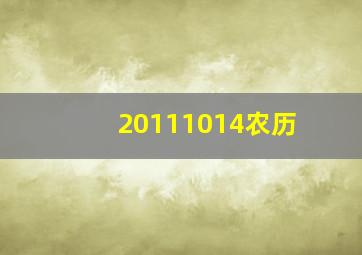 20111014农历